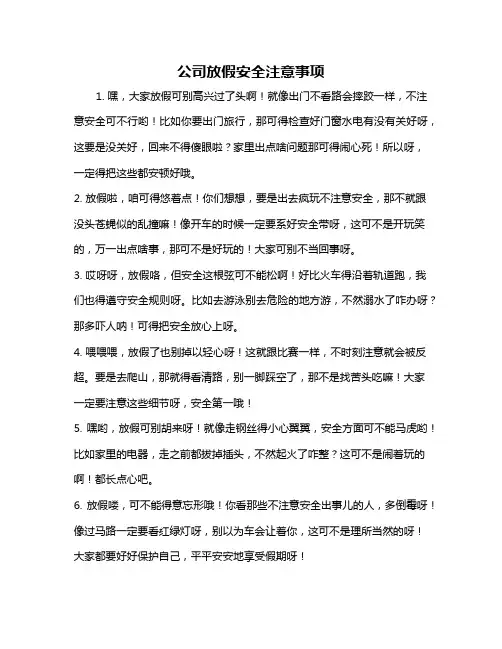 公司放假安全注意事项

1. 嘿，大家放假可别高兴过了头啊！就像出门不看路会摔跤一样，不注意安全可不行哟！比如你要出门旅行，那可得检查好门窗水电有没有关好呀，这要是没关好，回来不得傻眼啦？家里出点啥问题那可得闹心死！所以呀，一定得把这些都安顿好哦。

2. 放假啦，咱可得悠着点！你们想想，要是出去疯玩不注意安全，那不就跟没头苍蝇似的乱撞嘛！像开车的时候一定要系好安全带呀，这可不是开玩笑的，万一出点啥事，那可不是好玩的！大家可别不当回事呀。

3. 哎呀呀，放假咯，但安全这根弦可不能松啊！好比火车得沿着轨道跑，我们也得遵守安全规则呀。比如去游泳别去危险的地方游，不然溺水了咋办呀？那多吓人呐！可得把安全放心上呀。

4. 喂喂喂，放假了也别掉以轻心呀！这就跟比赛一样，不时刻注意就会被反超。要是去爬山，那就得看清路，别一脚踩空了，那不是找苦头吃嘛！大家一定要注意这些细节呀，安全第一哦！

5. 嘿哟，放假可别胡来呀！就像走钢丝得小心翼翼，安全方面可不能马虎哟！比如家里的电器，走之前都拔掉插头，不然起火了咋整？这可不是闹着玩的啊！都长点心吧。

6. 放假喽，可不能得意忘形哦！你看那些不注意安全出事儿的人，多倒霉呀！像过马路一定要看红绿灯呀，别以为车会让着你，这可不是理所当然的呀！大家都要好好保护自己，平平安安地享受假期呀！